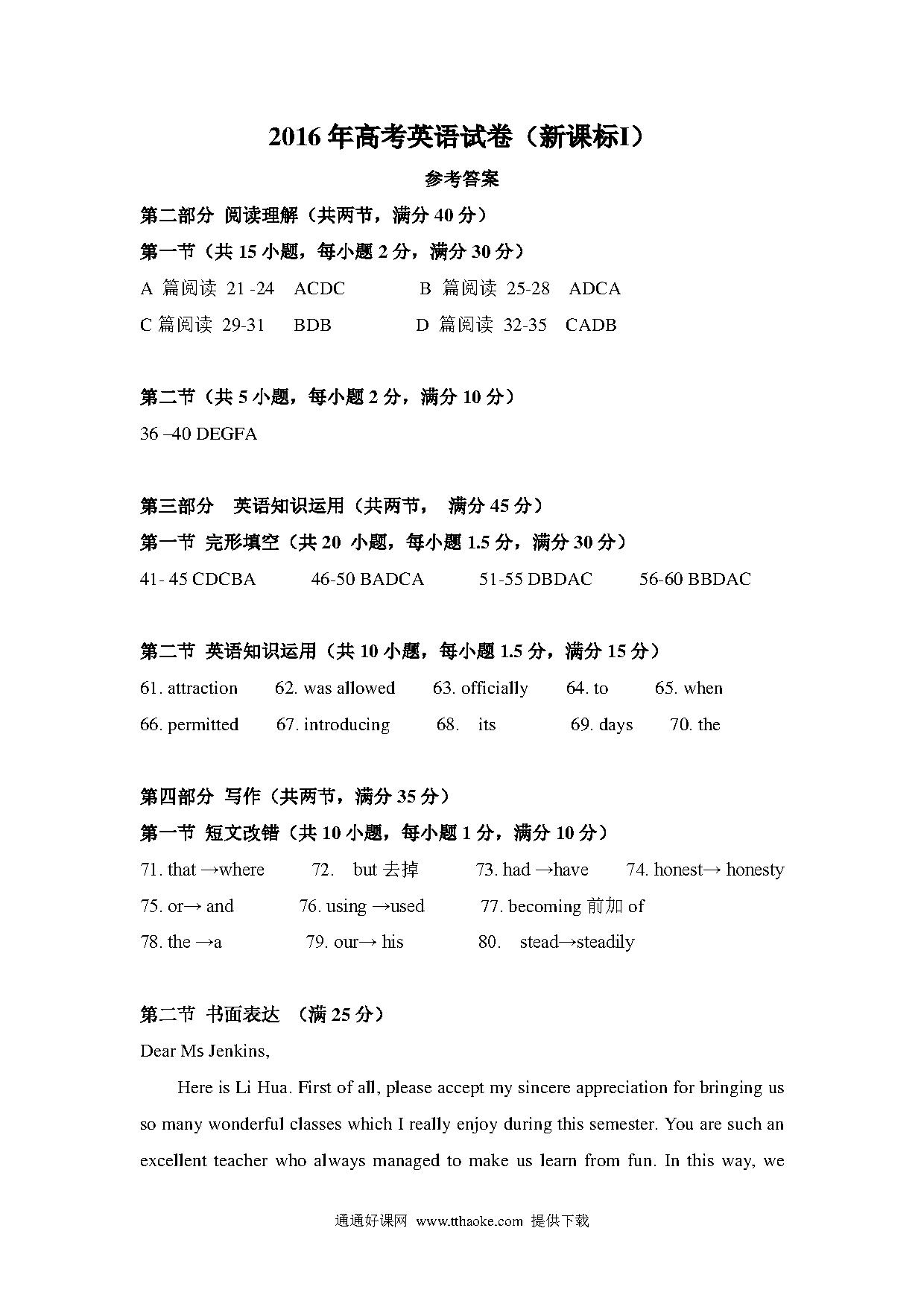 2016 年高考英语试卷（新课标I）

参考答案

第二部分 阅读理解（共两节，满分 40 分）

第一节（共 15 小题，每小题 2 分，满分 30 分）

A 篇阅读 21 -24 ACDC B 篇阅读 25-28 ADCA

C 篇阅读 29-31 BDB D 篇阅读 32-35 CADB

第二节（共 5 小题，每小题 2 分，满分 10 分）

36 –40 DEGFA

第三部分 英语知识运用（共两节， 满分 45 分）

第一节 完形填空（共 20 小题，每小题 1.5 分，满分 30 分）

41- 45 CDCBA 46-50 BADCA 51-55 DBDAC 56-60 BBDAC

第二节 英语知识运用（共 10 小题，每小题 1.5 分，满分 15 分）

61. attraction 62. was allowed 63. officially 64. to 65. when

66. permitted 67. introducing 68. its 69. days 70. the

第四部分 写作（共两节，满分 35 分）

第一节 短文改错（共 10 小题，每小题 1 分，满分 10 分）

71. that →where 72. but 去掉 73. had →have 74. honest→ honesty

75. or→ and 76. using →used 77. becoming 前加 of

78. the →a 79. our→ his 80. stead→steadily

第二节 书面表达 （满 25 分）

Dear Ms Jenkins,

Here is Li Hua. First of all, please accept my sincere appreciation for bringing us so many wonderful classes which I really enjoy during this semester. You are such an excellent teacher who always managed to make us learn from fun. In this way, we

通通好课网 www.tthaoke.com 提供下载